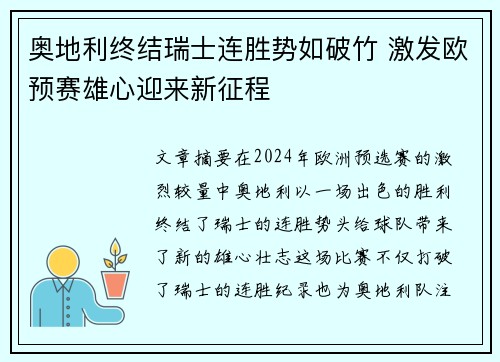 奥地利终结瑞士连胜势如破竹 激发欧预赛雄心迎来新征程

文章摘要在2024年欧洲预选赛的激烈较量中奥地利以一场出色的胜利终结了瑞士的连胜势头给球队带来了新的雄心壮志这场比赛不仅打破了瑞士的连胜纪录也为奥地利队注